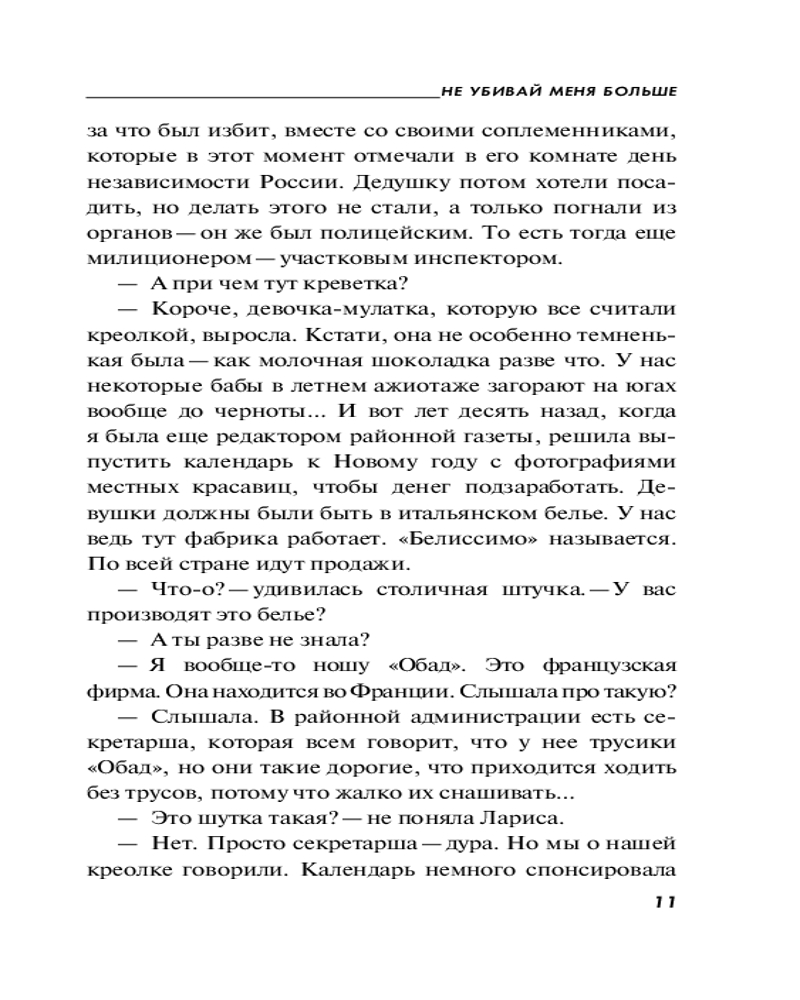 НЕ УБИВАЙ МЕНЯ БОЛЬШЕ

за что был избит, вместе со своими соплеменниками, которые в этот момент отмечали в его комнате день независимости России. Дедушку потом хотели посадить, но делать этого не стали, а только погнали из органов — он же был полицейским. То есть тогда еще милиционером — участковым инспектором.

— А при чем тут креветка?

— Короче, девочка-мулатка, которую все считали креолкой, выросла. Кстати, она не особенно темненькая была — как молочная шоколадка разве что. У нас некоторые бабы в летнем ажиотаже загорают на югах вообще до черноты... И вот лет десять назад, когда я была еще редактором районной газеты, решила выпустить календарь к Новому году с фотографиями местных красавиц, чтобы денег подзаработать. Девушки должны были быть в итальянском белье. У нас ведь тут фабрика работает. «Белиссимо» называется. По всей стране идут продажи.

— Что-о? — удивилась столичная штучка. — У вас производят это белье?

— А ты разве не знала?

— Я вообще-то ношу «Обад». Это французская фирма. Она находится во Франции. Слышала про такую?

— Слышала. В районной администрации есть секретарша, которая всем говорит, что у нее трусики «Обад», но они такие дорогие, что приходится ходить без трусов, потому что жалко их снашивать...

— Это шутка такая? — не поняла Лариса.

— Нет. Просто секретарша — дура. Но мы о нашей креолке говорили. Календарь немного спонсировала

11